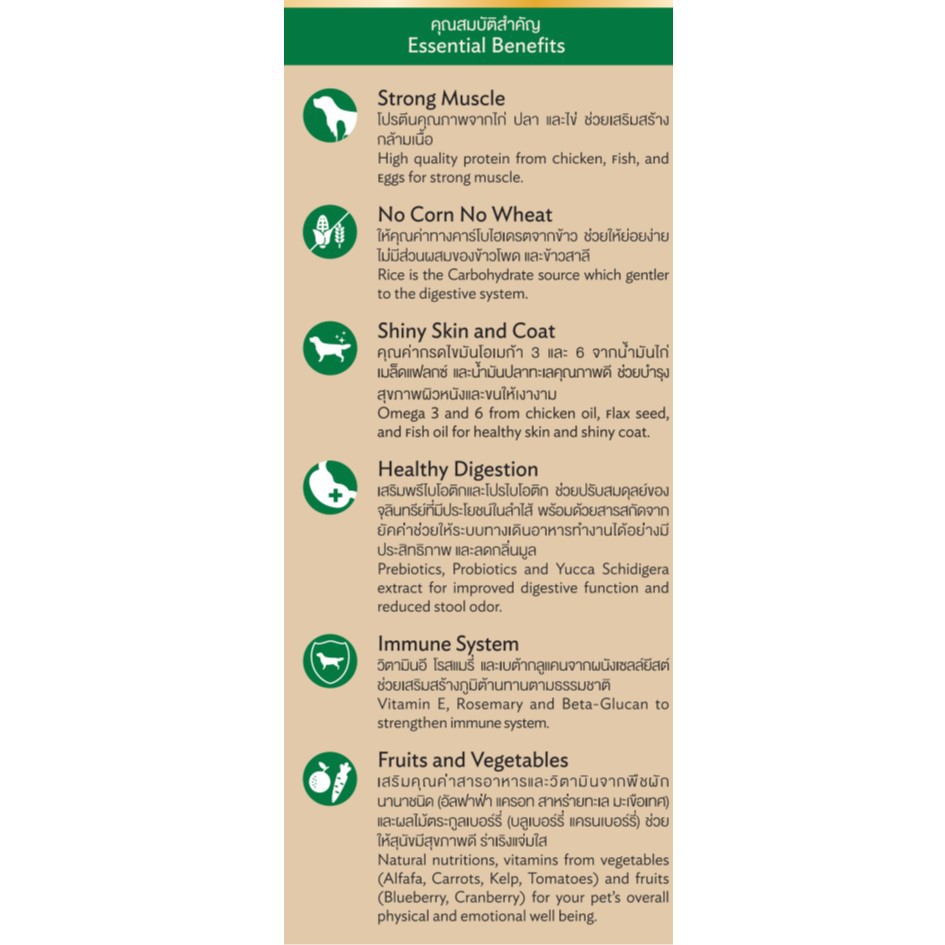 คุณสมบัติสำคัญ
Essential Benefits

Strong Muscle
โปรตีนคุณภาพจากไก่ ปลา และไข่ ช่วยเสริมสร้างกล้ามเนื้อ
High quality protein from chicken, Fish, and Eggs for strong muscle.

No Corn No Wheat
ให้คุณค่าทางคาร์โบไฮเดรตจากข้าว ช่วยให้ย่อยง่าย ไม่มีส่วนผสมของข้าวโพด และข้าวสาลี
Rice is the Carbohydrate source which gentler to the digestive system.

Shiny Skin and Coat
คุณค่ากรดไขมันโอเมก้า 3 และ 6 จากน้ำมันไก่ เมล็ดแฟลกซ์ และน้ำมันปลาทะเลคุณภาพดี ช่วยบำรุงสุขภาพผิวหนังและขนให้เงางาม
Omega 3 and 6 from chicken oil, Flax seed, and Fish oil for healthy skin and shiny coat.

Healthy Digestion
เสริมพรีไบโอติกและโปรไบโอติก ช่วยปรับสมดุลย์ของจุลินทรีย์ที่มีประโยชน์ในลำไส้ พร้อมด้วยสารสกัดจากยัคค่าช่วยให้ระบบทางเดินอาหารทำงานได้อย่างมีประสิทธิภาพ และลดกลิ่นมูล
Prebiotics, Probiotics and Yucca Schidigera extract for improved digestive function and reduced stool odor.

Immune System
วิตามินอี โรสแมรี่ และเบต้ากลูแคนจากผนังเซลล์ยีสต์ ช่วยเสริมสร้างภูมิต้านทานตามธรรมชาติ
Vitamin E, Rosemary and Beta-Glucan to strengthen immune system.

Fruits and Vegetables
เสริมคุณค่าสารอาหารและวิตามินจากพืชผักนานาชนิด (อัลฟาฟ่า แครอท สาหร่ายทะเล มะเขือเทศ) และผลไม้ตระกูลเบอร์รี่ (บลูเบอร์รี่ แครนเบอร์รี่) ช่วยให้สุนัขมีสุขภาพดี ร่าเริงแจ่มใส
Natural nutritions, vitamins from vegetables (Alfafa, Carrots, Kelp, Tomatoes) and fruits (Blueberry, Cranberry) for your pet's overall physical and emotional well being.